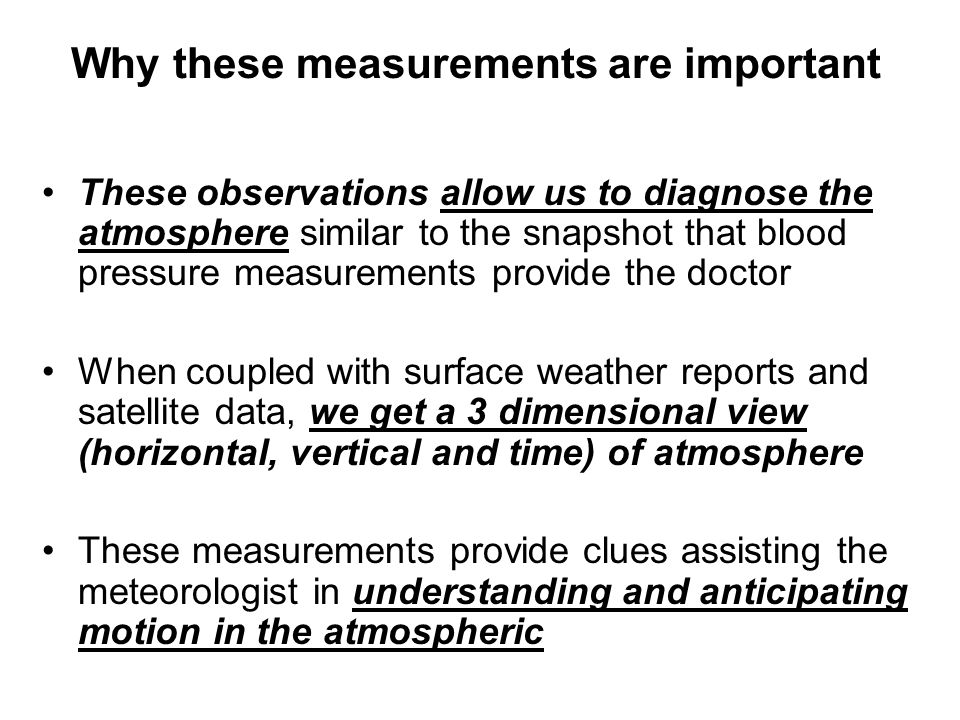 Why these measurements are important

• These observations allow us to diagnose the atmosphere similar to the snapshot that blood pressure measurements provide the doctor

• When coupled with surface weather reports and satellite data, we get a 3 dimensional view (horizontal, vertical and time) of atmosphere

• These measurements provide clues assisting the meteorologist in understanding and anticipating motion in the atmospheric